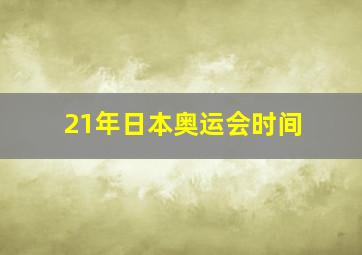 21年日本奥运会时间